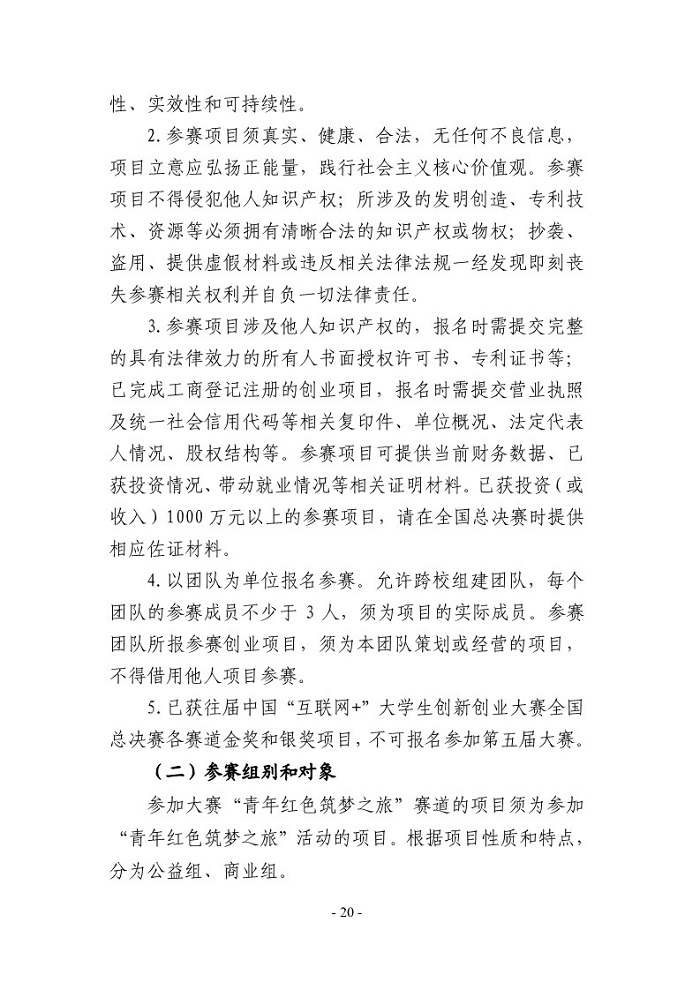 性、实效性和可持续性。

2.参赛项目须真实、健康、合法，无任何不良信息，项目立意应弘扬正能量，践行社会主义核心价值观。参赛项目不得侵犯他人知识产权；所涉及的发明创造、专利技术、资源等必须拥有清晰合法的知识产权或物权；抄袭、盗用、提供虚假材料或违反相关法律法规一经发现即刻丧失参赛相关权利并自负一切法律责任。

3.参赛项目涉及他人知识产权的，报名时需提交完整的具有法律效力的所有人书面授权许可书、专利证书等；已完成工商登记注册的创业项目，报名时需提交营业执照及统一社会信用代码等相关复印件、单位概况、法定代表人情况、股权结构等。参赛项目可提供当前财务数据、已获投资情况、带动就业情况等相关证明材料。已获投资（或收入）1000万元以上的参赛项目，请在全国总决赛时提供相应佐证材料。

4.以团队为单位报名参赛。允许跨校组建团队，每个团队的参赛成员不少于3人，须为项目的实际成员。参赛团队所报参赛创业项目，须为本团队策划或经营的项目，不得借用他人项目参赛。

5.已获往届中国“互联网+”大学生创新创业大赛全国总决赛各赛道金奖和银奖项目，不可报名参加第五届大赛。

（二）参赛组别和对象

参加大赛“青年红色筑梦之旅”赛道的项目须为参加“青年红色筑梦之旅”活动的项目。根据项目性质和特点，分为公益组、商业组。

- 20 -